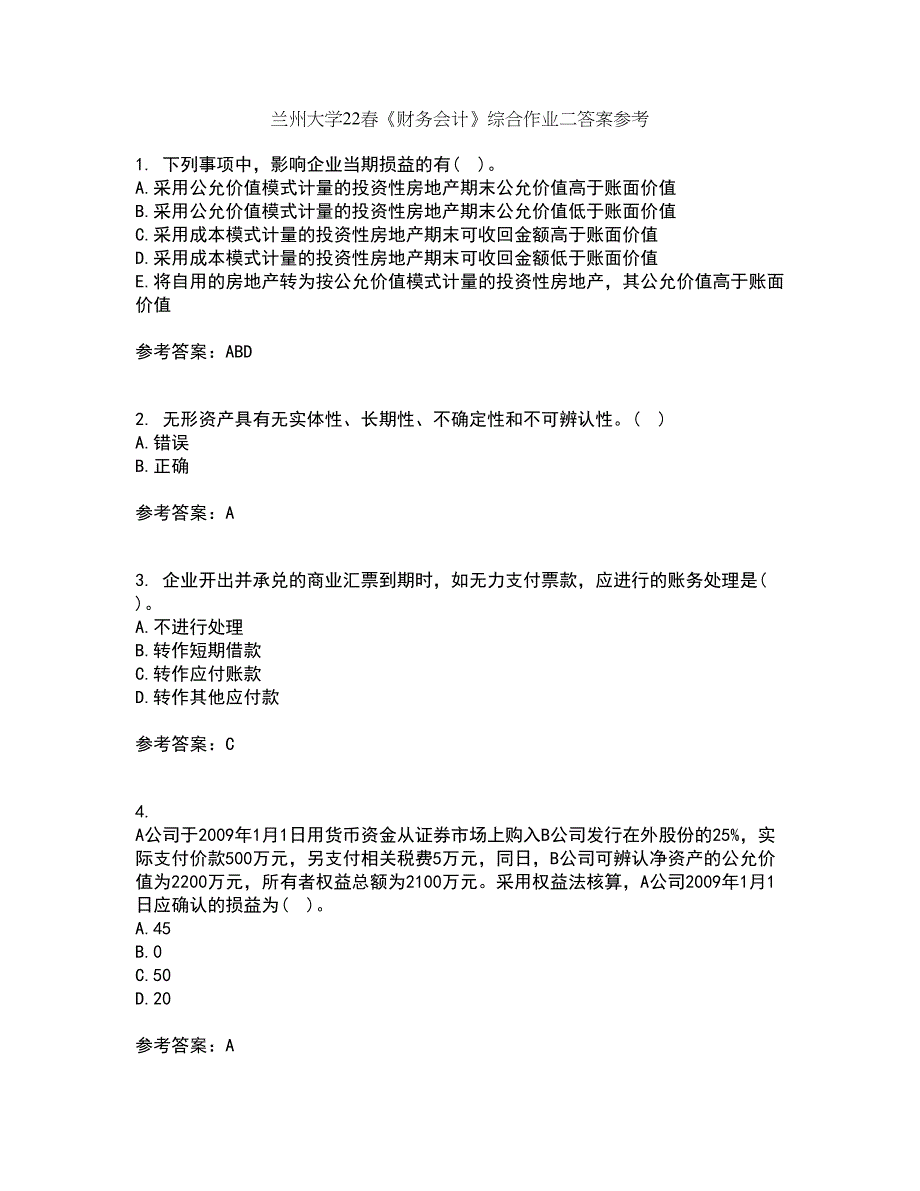 兰州大学22春《财务会计》综合作业二答案参考

1. 下列事项中，影响企业当期损益的有（ ）。
A.采用公允价值模式计量的投资性房地产期末公允价值高于账面价值
B.采用公允价值模式计量的投资性房地产期末公允价值低于账面价值
C.采用成本模式计量的投资性房地产期末可收回金额高于账面价值
D.采用成本模式计量的投资性房地产期末可收回金额低于账面价值
E.将自用的房地产转为按公允价值模式计量的投资性房地产，其公允价值高于账面价值

参考答案：ABD

2. 无形资产具有无实体性、长期性、不确定性和不可辨认性。（ ）
A.错误
B.正确

参考答案：A

3. 企业开出并承兑的商业汇票到期时，如无力支付票款，应进行的账务处理是（ ）。
A.不进行处理
B.转作短期借款
C.转作应付账款
D.转作其他应付款

参考答案：C

4.
A公司于2009年1月1日用货币资金从证券市场上购入B公司发行在外股份的25%，实际支付价款500万元，另支付相关税费5万元，同日，B公司可辨认净资产的公允价值为2200万元，所有者权益总额为2100万元。采用权益法核算，A公司2009年1月1日应确认的损益为（ ）。
A.45
B.0
C.50
D.20

参考答案：A